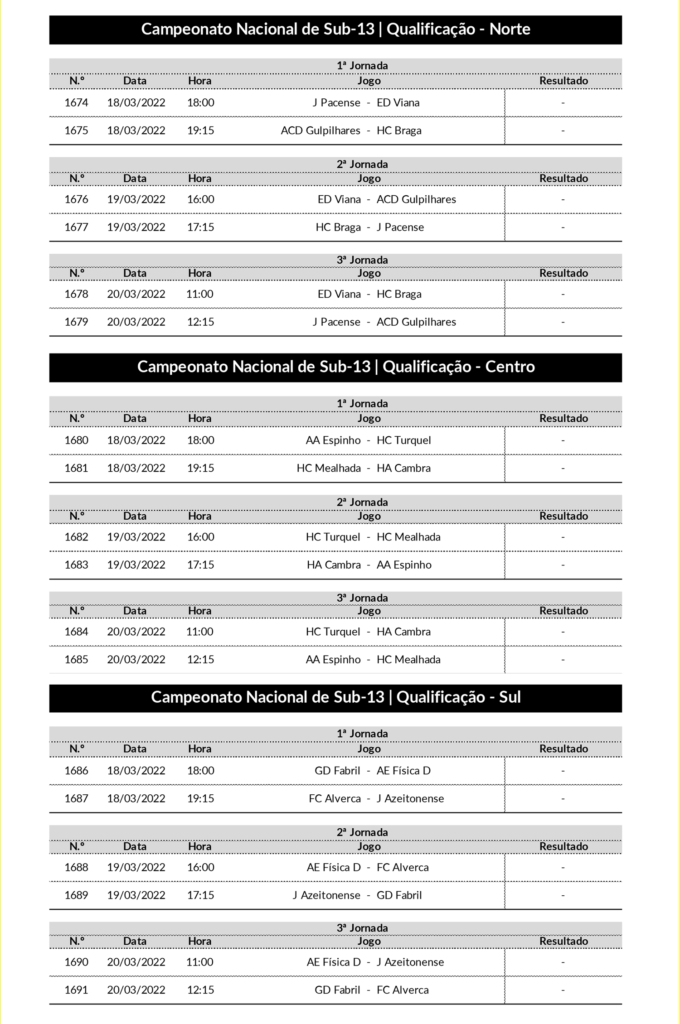 Campeonato Nacional de Sub-13 | Qualificação - Norte

1ª Jornada

| N.º | Data | Hora | Jogo | Resultado |
|---|---|---|---|---|
| 1674 | 18/03/2022 | 18:00 | J Pacense - ED Viana | - |
| 1675 | 18/03/2022 | 19:15 | ACD Gulpilhares - HC Braga | - |

2ª Jornada

| N.º | Data | Hora | Jogo | Resultado |
|---|---|---|---|---|
| 1676 | 19/03/2022 | 16:00 | ED Viana - ACD Gulpilhares | - |
| 1677 | 19/03/2022 | 17:15 | HC Braga - J Pacense | - |

3ª Jornada

| N.º | Data | Hora | Jogo | Resultado |
|---|---|---|---|---|
| 1678 | 20/03/2022 | 11:00 | ED Viana - HC Braga | - |
| 1679 | 20/03/2022 | 12:15 | J Pacense - ACD Gulpilhares | - |

Campeonato Nacional de Sub-13 | Qualificação - Centro

1ª Jornada

| N.º | Data | Hora | Jogo | Resultado |
|---|---|---|---|---|
| 1680 | 18/03/2022 | 18:00 | AA Espinho - HC Turquel | - |
| 1681 | 18/03/2022 | 19:15 | HC Mealhada - HA Cambra | - |

2ª Jornada

| N.º | Data | Hora | Jogo | Resultado |
|---|---|---|---|---|
| 1682 | 19/03/2022 | 16:00 | HC Turquel - HC Mealhada | - |
| 1683 | 19/03/2022 | 17:15 | HA Cambra - AA Espinho | - |

3ª Jornada

| N.º | Data | Hora | Jogo | Resultado |
|---|---|---|---|---|
| 1684 | 20/03/2022 | 11:00 | HC Turquel - HA Cambra | - |
| 1685 | 20/03/2022 | 12:15 | AA Espinho - HC Mealhada | - |

Campeonato Nacional de Sub-13 | Qualificação - Sul

1ª Jornada

| N.º | Data | Hora | Jogo | Resultado |
|---|---|---|---|---|
| 1686 | 18/03/2022 | 18:00 | GD Fabril - AE Física D | - |
| 1687 | 18/03/2022 | 19:15 | FC Alverca - J Azeitonense | - |

2ª Jornada

| N.º | Data | Hora | Jogo | Resultado |
|---|---|---|---|---|
| 1688 | 19/03/2022 | 16:00 | AE Física D - FC Alverca | - |
| 1689 | 19/03/2022 | 17:15 | J Azeitonense - GD Fabril | - |

3ª Jornada

| N.º | Data | Hora | Jogo | Resultado |
|---|---|---|---|---|
| 1690 | 20/03/2022 | 11:00 | AE Física D - J Azeitonense | - |
| 1691 | 20/03/2022 | 12:15 | GD Fabril - FC Alverca | - |